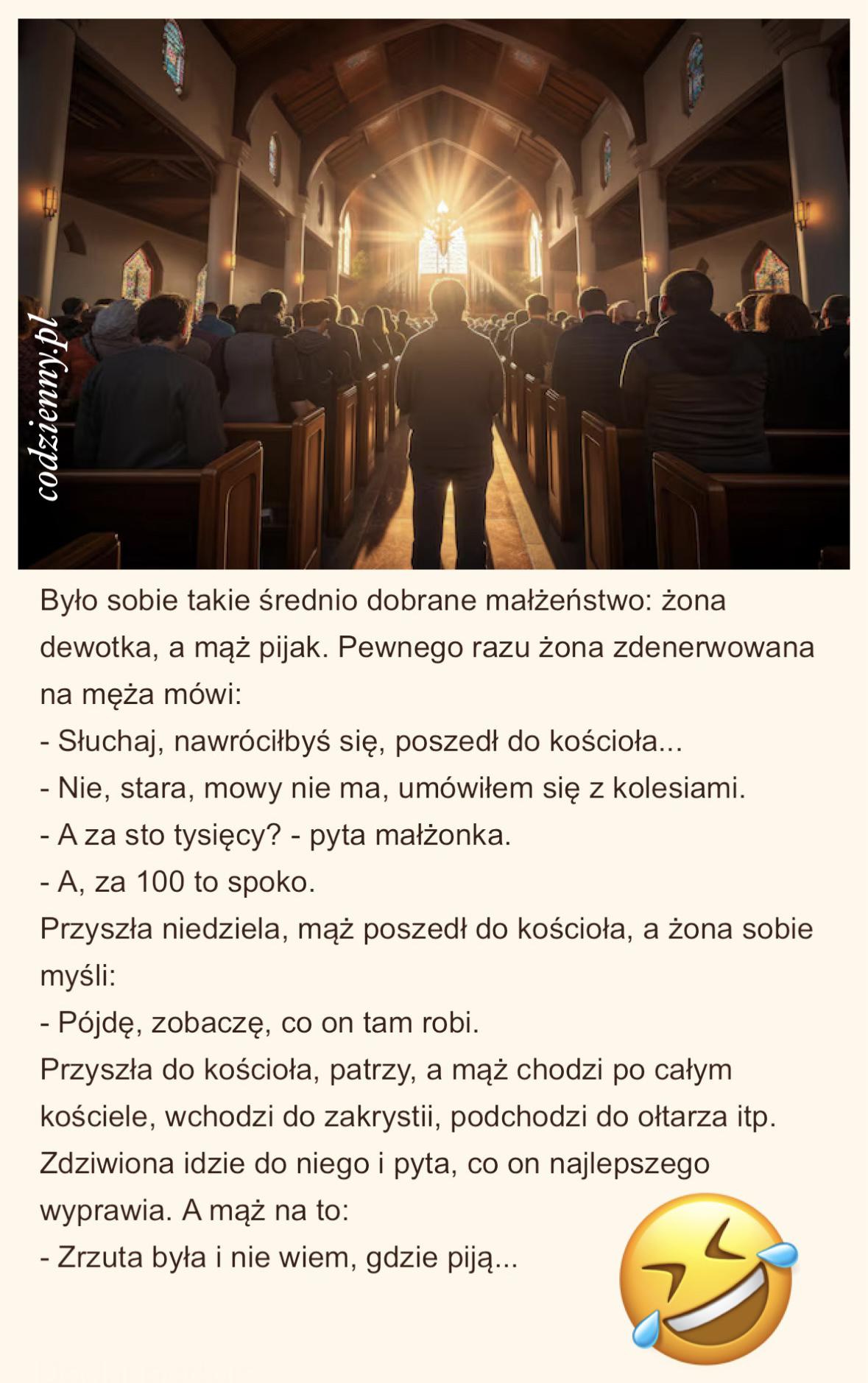 Było sobie takie średnio dobrane małżeństwo: żona dewotka, a mąż pijak. Pewnego razu żona zdenerwowana na męża mówi:

- Słuchaj, nawróciłbyś się, poszedł do kościoła...
- Nie, stara, mowy nie ma, umówiłem się z kolesiami.
- A za sto tysięcy? - pyta małżonka.
- A, za 100 to spoko.

Przyszła niedziela, mąż poszedł do kościoła, a żona sobie myśli:

- Pójdę, zobaczę, co on tam robi.

Przyszła do kościoła, patrzy, a mąż chodzi po całym kościele, wchodzi do zakrystii, podchodzi do ołtarza itp. Zdziwiona idzie do niego i pyta, co on najlepszego wyprawia. A mąż na to:

- Zrzuta była i nie wiem, gdzie piją...

codzienny.pl